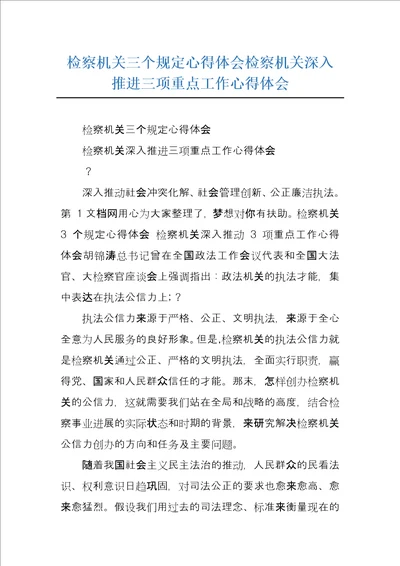 检察机关三个规定心得体会检察机关深入推进三项重点工作心得体会

检察机关三个规定心得体会

检察机关深入推进三项重点工作心得体会

？

深入推动社会冲突化解、社会管理创新、公正廉洁执法。第 1 文档网用心为大家整理了，梦想对你有扶助。检察机关 3 个规定心得体会 检察机关深入推动 3 项重点工作心得体会胡锦涛总书记曾在全国政法工作会议代表和全国大法官、大检察官座谈会上强调指出：政法机关的执法才能，集中表达在执法公信力上；？

执法公信力来源于严格、公正、文明执法，来源于全心全意为人民服务的良好形象。但是，检察机关的执法公信力就是检察机关通过公正、严格的文明执法，全面实行职责，赢得党、国家和人民群众信任的才能。那末，怎样创办检察机关的公信力，这就需要我们站在全局和战略的高度，结合检察事业进展的实际状态和时期的背景，来研究解决检察机关公信力创办的方向和任务及主要问题。

随着我国社会主义民主法治的推动，人民群众的民看法识、权利意识日趋巩固，对司法公正的要求也愈来愈高、愈来愈猛烈。假设我们用过去的司法理念、标准来衡量现在的